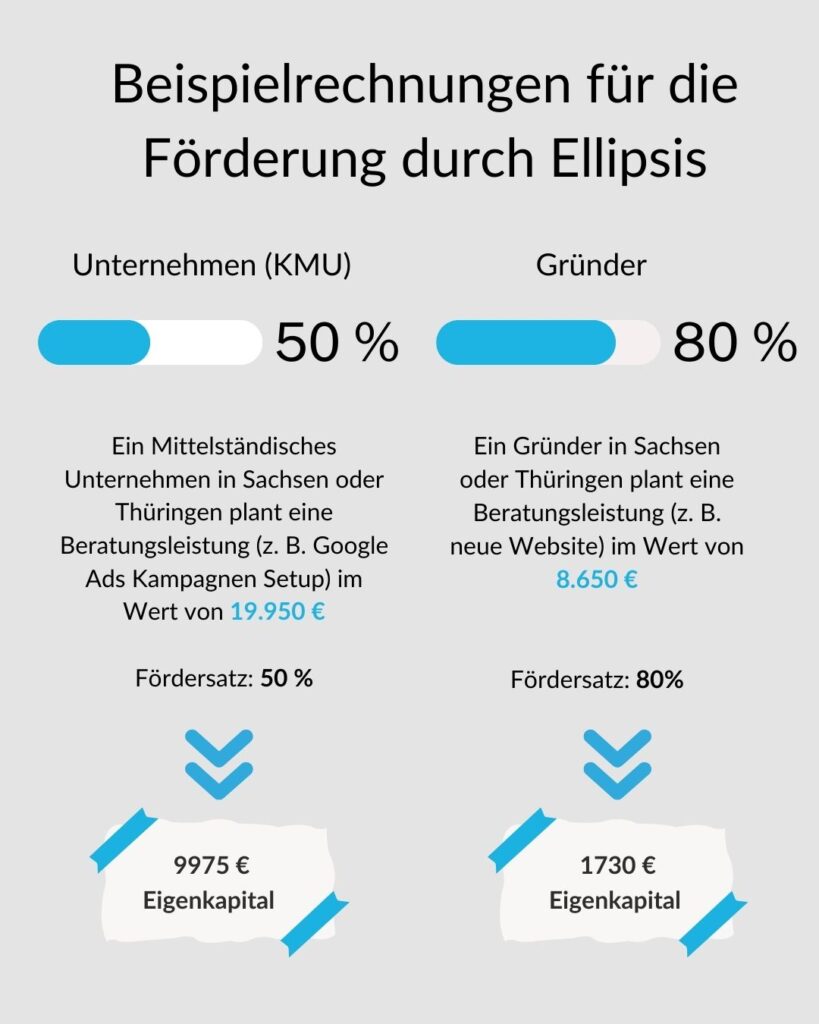 Beispielrechnungen für die Förderung durch Ellipsis

Unternehmen (KMU)

50 %

Ein Mittelständisches Unternehmen in Sachsen oder Thüringen plant eine Beratungsleistung (z. B. Google Ads Kampagnen Setup) im Wert von 19.950 €

Fördersatz: 50 %

9975 €
Eigenkapital

Gründer

80 %

Ein Gründer in Sachsen oder Thüringen plant eine Beratungsleistung (z. B. neue Website) im Wert von 8.650 €

Fördersatz: 80%

1730 €
Eigenkapital